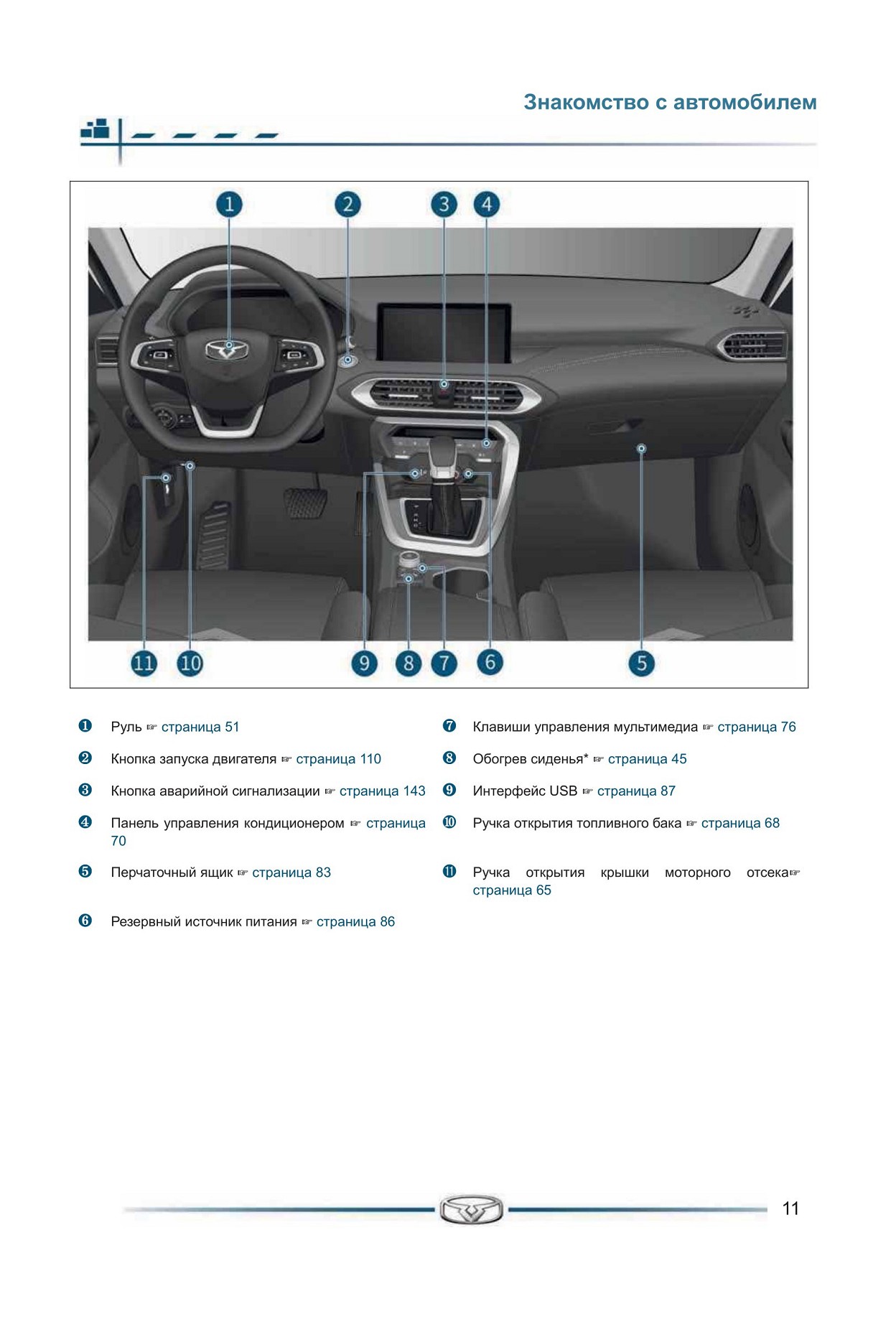 Знакомство с автомобилем

1 2 3 4

11 10 9 8 7 6 5

❶ Руль ☞ страница 51

❷ Кнопка запуска двигателя ☞ страница 110

❸ Кнопка аварийной сигнализации ☞ страница 143

❹ Панель управления кондиционером ☞ страница 70

❺ Перчаточный ящик ☞ страница 83

❻ Резервный источник питания ☞ страница 86

❼ Клавиши управления мультимедиа ☞ страница 76

❽ Обогрев сиденья* ☞ страница 45

❾ Интерфейс USB ☞ страница 87

❿ Ручка открытия топливного бака ☞ страница 68

⓫ Ручка открытия крышки моторного отсека☞ страница 65

11